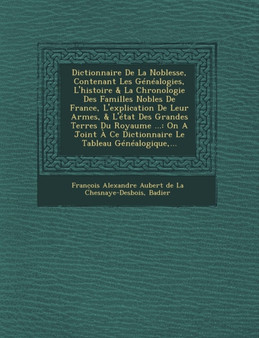 Dictionnaire De La Noblesse, Contenant Les Généalogies, L'histoire & La Chronologie Des Familles Nobles De France, L'explication De Leur Armes, & L'état Des Grandes Terres Du Royaume ...: On A Joint À Ce Dictionnaire Le Tableau Généalogique,...

François Alexandre Aubert de La Chesnaye-Desbois, Badier